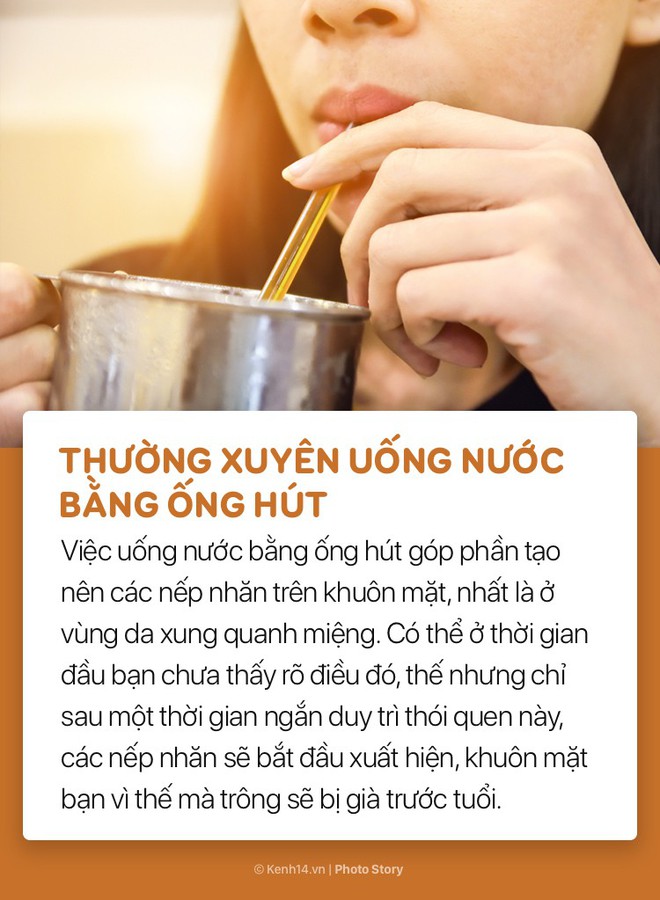 THƯỜNG XUYÊN UỐNG NƯỚC BẰNG ỐNG HÚT

Việc uống nước bằng ống hút góp phần tạo nên các nếp nhăn trên khuôn mặt, nhất là ở vùng da xung quanh miệng. Có thể ở thời gian đầu bạn chưa thấy rõ điều đó, thế nhưng chỉ sau một thời gian ngắn duy trì thói quen này, các nếp nhăn sẽ bắt đầu xuất hiện, khuôn mặt bạn vì thế mà trông sẽ bị già trước tuổi.

© Kenh14.vn | Photo Story